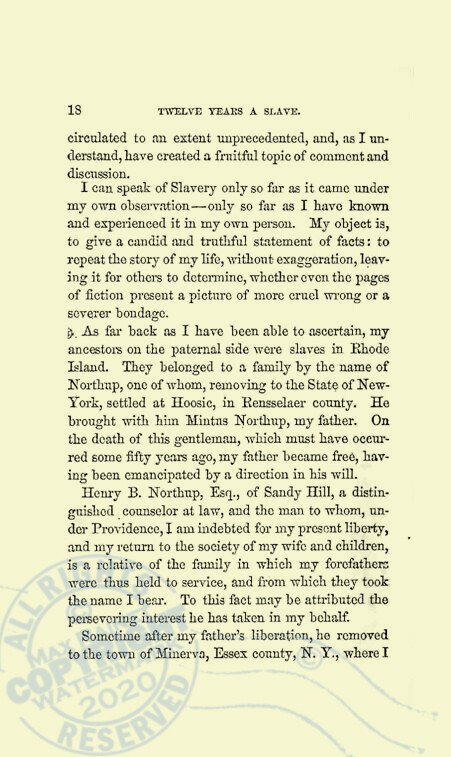 18 TWELVE YEARS A SLAVE.

circulated to an extent unprecedented, and, as I understand, have created a fruitful topic of comment and discussion.

I can speak of Slavery only so far as it came under my own observation—only so far as I have known and experienced it in my own person. My object is, to give a candid and truthful statement of facts: to repeat the story of my life, without exaggeration, leaving it for others to determine, whether even the pages of fiction present a picture of more cruel wrong or a severer bondage.

As far back as I have been able to ascertain, my ancestors on the paternal side were slaves in Rhode Island. They belonged to a family by the name of Northup, one of whom, removing to the State of New-York, settled at Hoosic, in Rensselaer county. He brought with him Mintus Northup, my father. On the death of this gentleman, which must have occurred some fifty years ago, my father became free, having been emancipated by a direction in his will.

Henry B. Northup, Esq., of Sandy Hill, a distinguished counselor at law, and the man to whom, under Providence, I am indebted for my present liberty, and my return to the society of my wife and children, is a relative of the family in which my forefathers were thus held to service, and from which they took the name I bear. To this fact may be attributed the persevering interest he has taken in my behalf.

Sometime after my father's liberation, he removed to the town of Minerva, Essex county, N. Y., where I

ALL RIGHTS RESERVED COPYRIGHT WATERMARK 2020